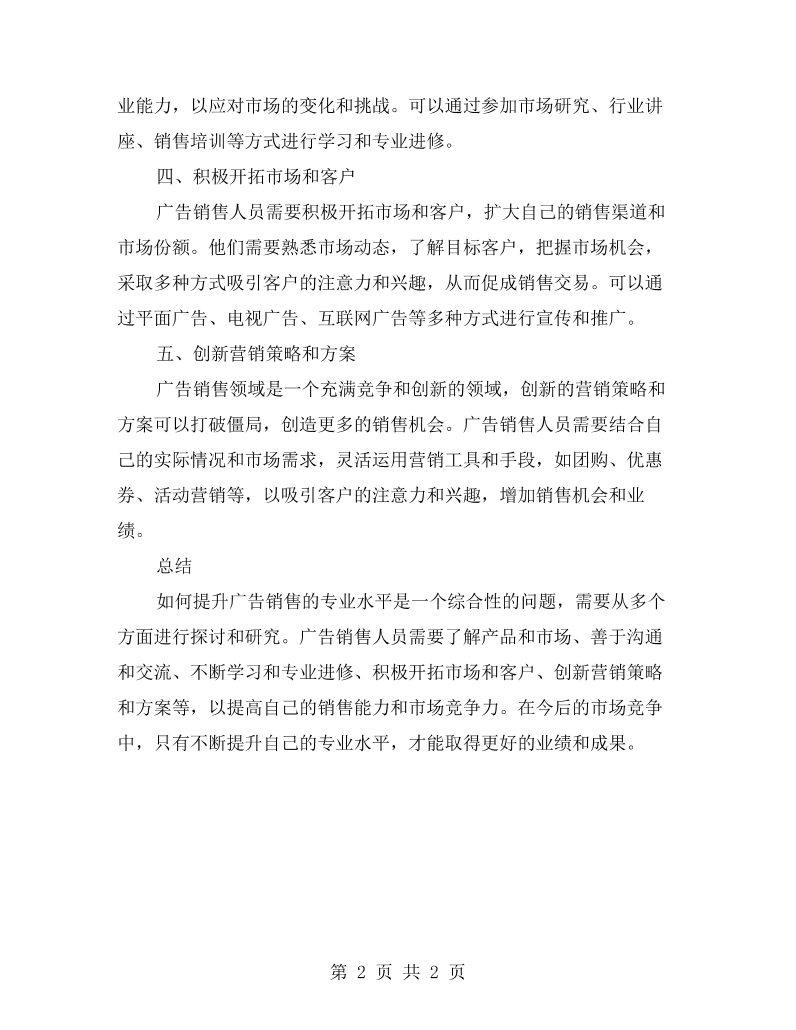 业能力，以应对市场的变化和挑战。可以通过参加市场研究、行业讲座、销售培训等方式进行学习和专业进修。

四、积极开拓市场和客户

广告销售人员需要积极开拓市场和客户，扩大自己的销售渠道和市场份额。他们需要熟悉市场动态，了解目标客户，把握市场机会，采取多种方式吸引客户的注意力和兴趣，从而促成销售交易。可以通过平面广告、电视广告、互联网广告等多种方式进行宣传和推广。

五、创新营销策略和方案

广告销售领域是一个充满竞争和创新的领域，创新的营销策略和方案可以打破僵局，创造更多的销售机会。广告销售人员需要结合自己的实际情况和市场需求，灵活运用营销工具和手段，如团购、优惠券、活动营销等，以吸引客户的注意力和兴趣，增加销售机会和业绩。

总结

如何提升广告销售的专业水平是一个综合性的问题，需要从多个方面进行探讨和研究。广告销售人员需要了解产品和市场、善于沟通和交流、不断学习和专业进修、积极开拓市场和客户、创新营销策略和方案等，以提高自己的销售能力和市场竞争力。在今后的市场竞争中，只有不断提升自己的专业水平，才能取得更好的业绩和成果。

第2页 共2页